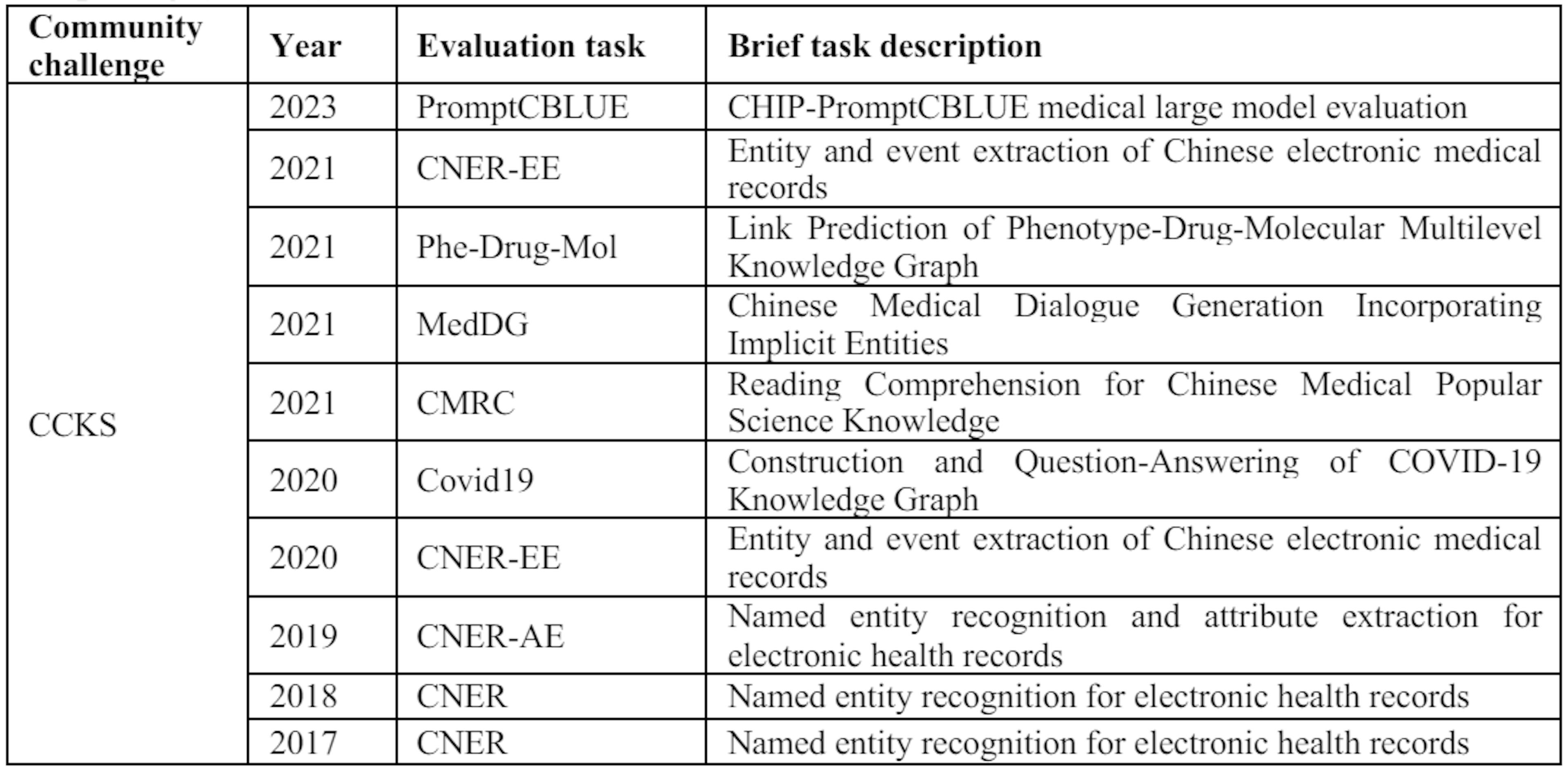 | Community challenge | Year | Evaluation task | Brief task description |
|---|---|---|---|
| CCKS | 2023 | PromptCBLUE | CHIP-PromptCBLUE medical large model evaluation |
| | 2021 | CNER-EE | Entity and event extraction of Chinese electronic medical records |
| | 2021 | Phe-Drug-Mol | Link Prediction of Phenotype-Drug-Molecular Multilevel Knowledge Graph |
| | 2021 | MedDG | Chinese Medical Dialogue Generation Incorporating Implicit Entities |
| | 2021 | CMRC | Reading Comprehension for Chinese Medical Popular Science Knowledge |
| | 2020 | Covid19 | Construction and Question-Answering of COVID-19 Knowledge Graph |
| | 2020 | CNER-EE | Entity and event extraction of Chinese electronic medical records |
| | 2019 | CNER-AE | Named entity recognition and attribute extraction for electronic health records |
| | 2018 | CNER | Named entity recognition for electronic health records |
| | 2017 | CNER | Named entity recognition for electronic health records |